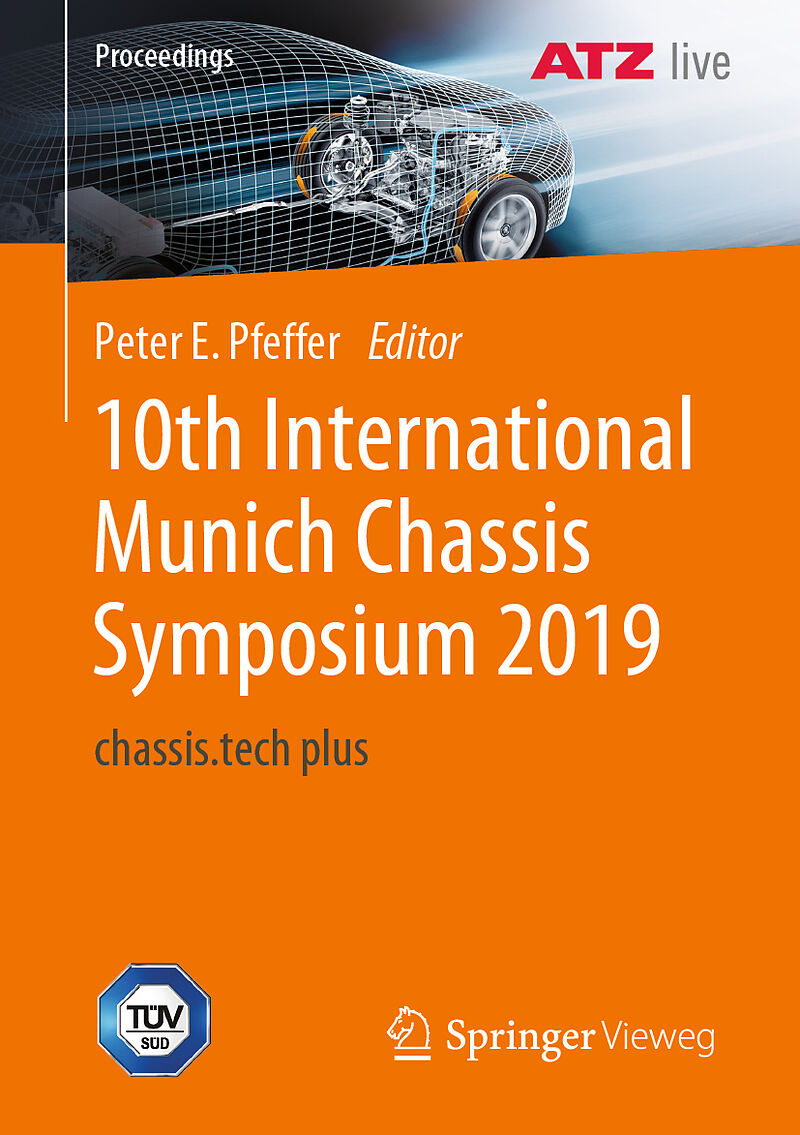 Proceedings

ATZ live

Peter E. Pfeffer Editor

10th International Munich Chassis Symposium 2019

chassis.tech plus

TÜV SÜD

Springer Vieweg